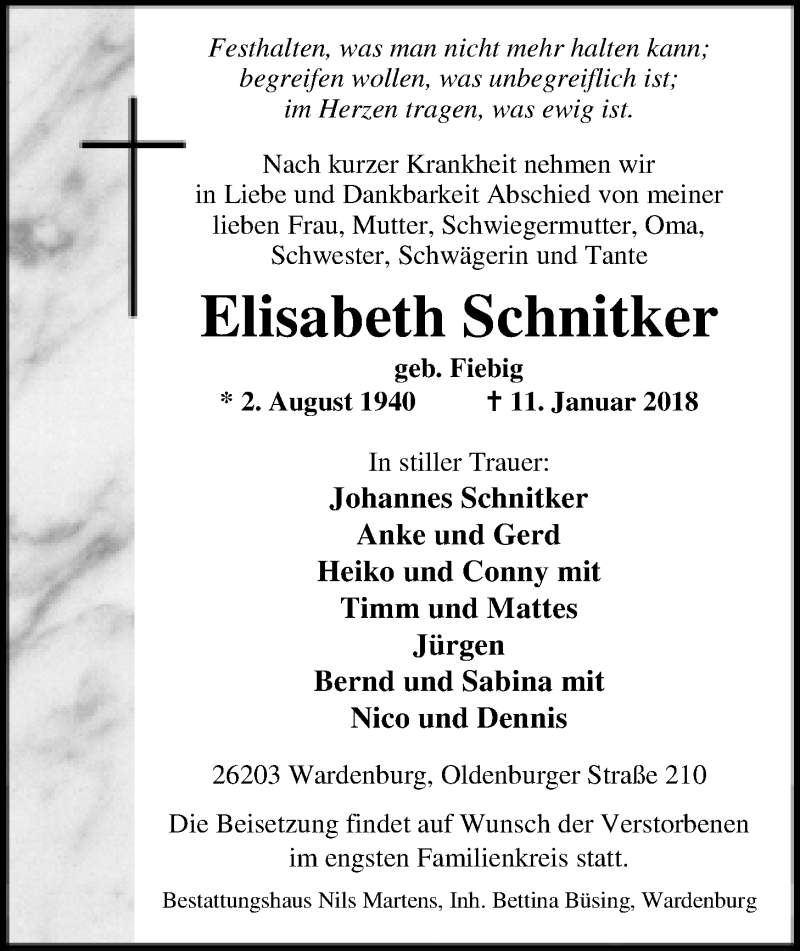 Festhalten, was man nicht mehr halten kann;
begreifen wollen, was unbegreiflich ist;
im Herzen tragen, was ewig ist.

Nach kurzer Krankheit nehmen wir in Liebe und Dankbarkeit Abschied von meiner lieben Frau, Mutter, Schwiegermutter, Oma, Schwester, Schwägerin und Tante

Elisabeth Schnitker

geb. Fiebig

* 2. August 1940 † 11. Januar 2018

In stiller Trauer:

Johannes Schnitker
Anke und Gerd
Heiko und Conny mit
Timm und Mattes
Jürgen
Bernd und Sabina mit
Nico und Dennis

26203 Wardenburg, Oldenburger Straße 210

Die Beisetzung findet auf Wunsch der Verstorbenen im engsten Familienkreis statt.

Bestattungshaus Nils Martens, Inh. Bettina Büsing, Wardenburg